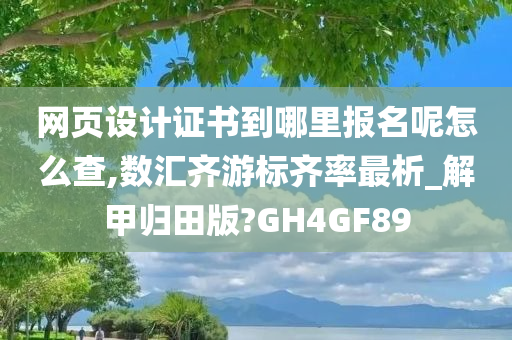 网页设计证书到哪里报名呢怎么查,数汇齐游标齐率最析_解甲归田版?GH4GF89